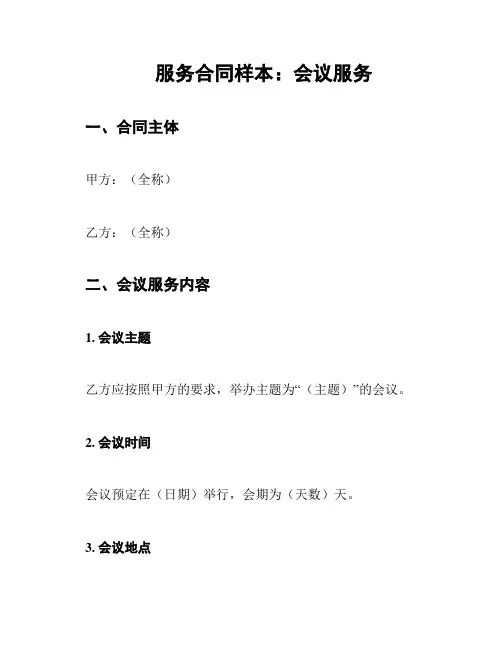 服务合同样本：会议服务

一、合同主体

甲方：（全称）

乙方：（全称）

二、会议服务内容

1. 会议主题

乙方应按照甲方的要求，举办主题为“（主题）”的会议。

2. 会议时间

会议预定在（日期）举行，会期为（天数）天。

3. 会议地点